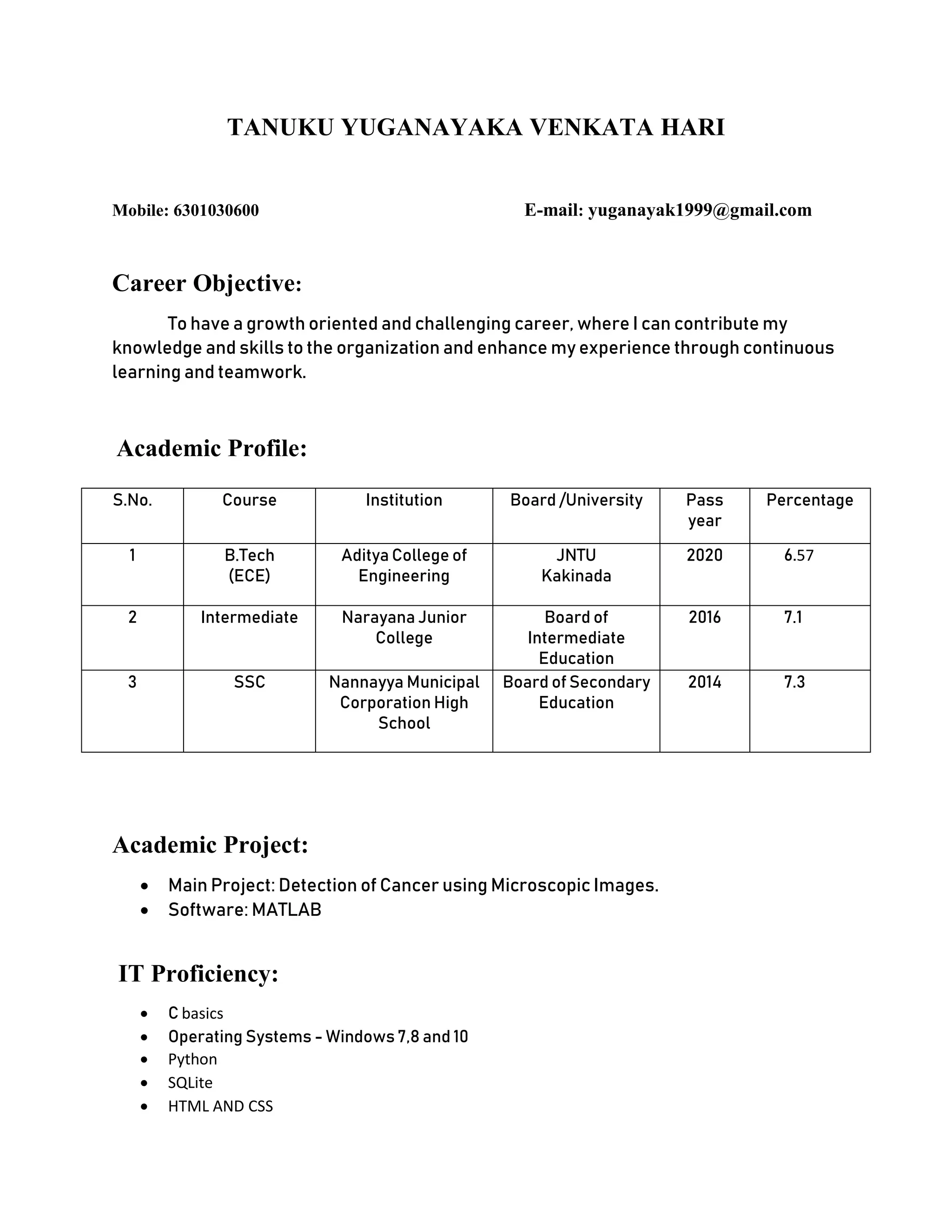 TANUKU YUGANAYAKA VENKATA HARI

Mobile: 6301030600 E-mail: yuganayak1999@gmail.com

Career Objective:

To have a growth oriented and challenging career, where I can contribute my knowledge and skills to the organization and enhance my experience through continuous learning and teamwork.

Academic Profile:

| S.No. | Course | Institution | Board /University | Pass year | Percentage |
|---|---|---|---|---|---|
| 1 | B.Tech (ECE) | Aditya College of Engineering | JNTU Kakinada | 2020 | 6.57 |
| 2 | Intermediate | Narayana Junior College | Board of Intermediate Education | 2016 | 7.1 |
| 3 | SSC | Nannayya Municipal Corporation High School | Board of Secondary Education | 2014 | 7.3 |

Academic Project:

• Main Project: Detection of Cancer using Microscopic Images.
• Software: MATLAB

IT Proficiency:

• C basics
• Operating Systems - Windows 7,8 and 10
• Python
• SQLite
• HTML AND CSS